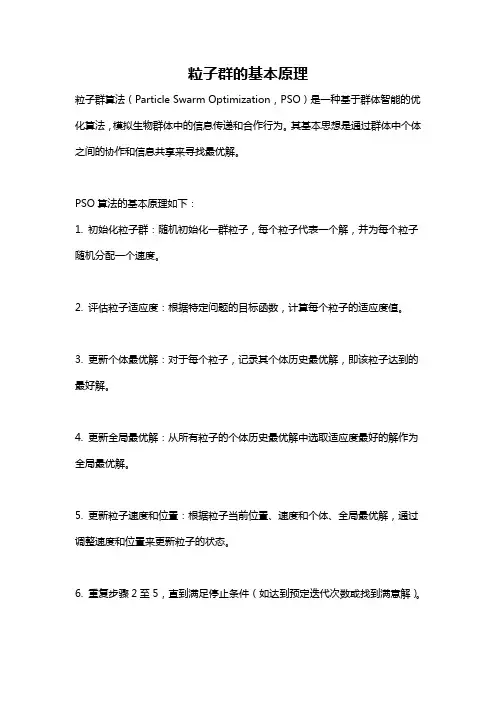 粒子群的基本原理

粒子群算法（Particle Swarm Optimization，PSO）是一种基于群体智能的优化算法，模拟生物群体中的信息传递和合作行为。其基本思想是通过群体中个体之间的协作和信息共享来寻找最优解。

PSO 算法的基本原理如下：

1. 初始化粒子群：随机初始化一群粒子，每个粒子代表一个解，并为每个粒子随机分配一个速度。

2. 评估粒子适应度：根据特定问题的目标函数，计算每个粒子的适应度值。

3. 更新个体最优解：对于每个粒子，记录其个体历史最优解，即该粒子达到的最好解。

4. 更新全局最优解：从所有粒子的个体历史最优解中选取适应度最好的解作为全局最优解。

5. 更新粒子速度和位置：根据粒子当前位置、速度和个体、全局最优解，通过调整速度和位置来更新粒子的状态。

6. 重复步骤 2 至 5，直到满足停止条件（如达到预定迭代次数或找到满意解）。